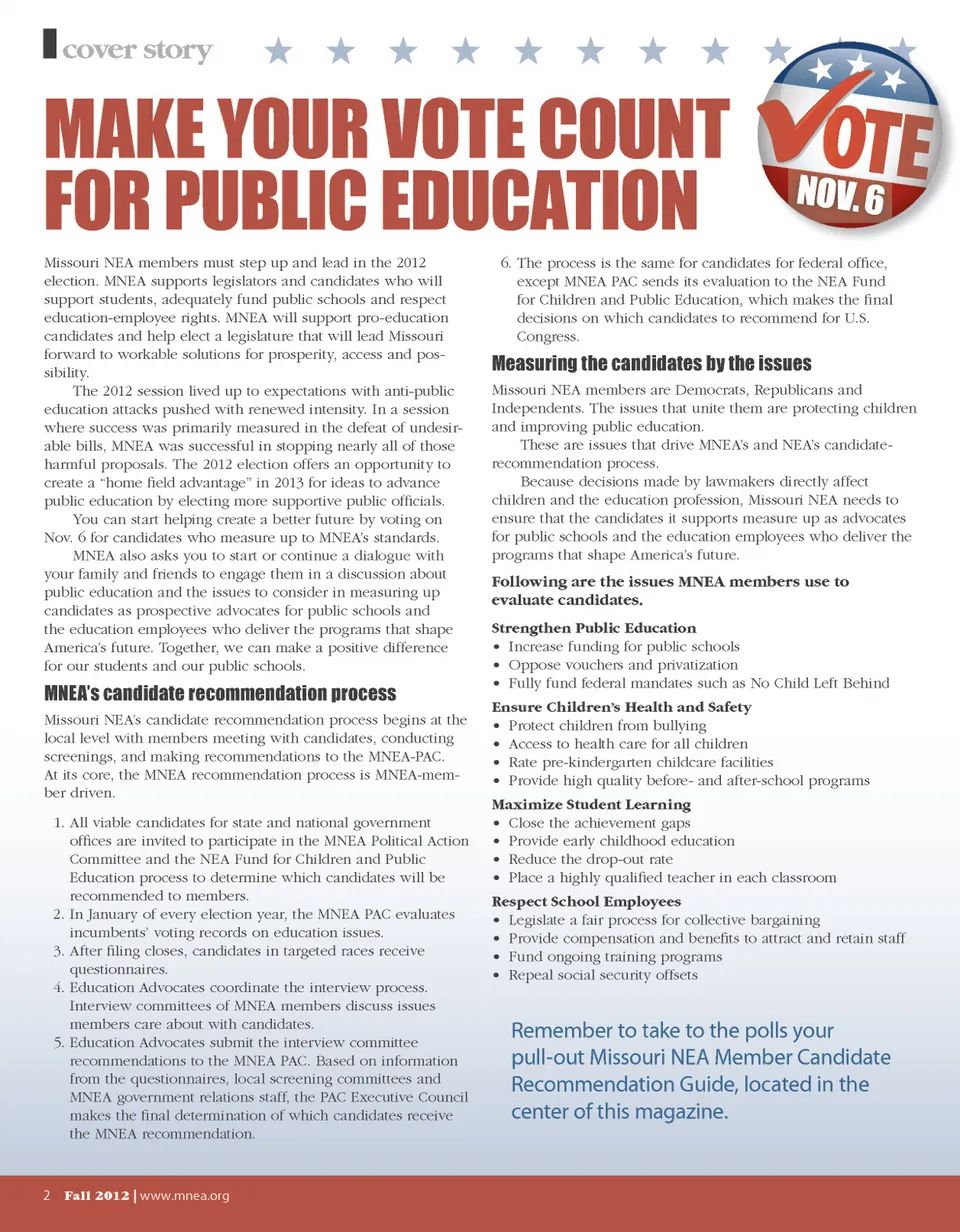 cover story

MAKE YOUR VOTE COUNT FOR PUBLIC EDUCATION

VOTE NOV. 6

Missouri NEA members must step up and lead in the 2012 election. MNEA supports legislators and candidates who will support students, adequately fund public schools and respect education-employee rights. MNEA will support pro-education candidates and help elect a legislature that will lead Missouri forward to workable solutions for prosperity, access and possibility.

The 2012 session lived up to expectations with anti-public education attacks pushed with renewed intensity. In a session where success was primarily measured in the defeat of undesirable bills, MNEA was successful in stopping nearly all of those harmful proposals. The 2012 election offers an opportunity to create a "home field advantage" in 2013 for ideas to advance public education by electing more supportive public officials.

You can start helping create a better future by voting on Nov. 6 for candidates who measure up to MNEA's standards.

MNEA also asks you to start or continue a dialogue with your family and friends to engage them in a discussion about public education and the issues to consider in measuring up candidates as prospective advocates for public schools and the education employees who deliver the programs that shape America's future. Together, we can make a positive difference for our students and our public schools.

MNEA's candidate recommendation process

Missouri NEA's candidate recommendation process begins at the local level with members meeting with candidates, conducting screenings, and making recommendations to the MNEA-PAC. At its core, the MNEA recommendation process is MNEA-member driven.

1. All viable candidates for state and national government offices are invited to participate in the MNEA Political Action Committee and the NEA Fund for Children and Public Education process to determine which candidates will be recommended to members.
2. In January of every election year, the MNEA PAC evaluates incumbents' voting records on education issues.
3. After filing closes, candidates in targeted races receive questionnaires.
4. Education Advocates coordinate the interview process. Interview committees of MNEA members discuss issues members care about with candidates.
5. Education Advocates submit the interview committee recommendations to the MNEA PAC. Based on information from the questionnaires, local screening committees and MNEA government relations staff, the PAC Executive Council makes the final determination of which candidates receive the MNEA recommendation.
6. The process is the same for candidates for federal office, except MNEA PAC sends its evaluation to the NEA Fund for Children and Public Education, which makes the final decisions on which candidates to recommend for U.S. Congress.

Measuring the candidates by the issues

Missouri NEA members are Democrats, Republicans and Independents. The issues that unite them are protecting children and improving public education.

These are issues that drive MNEA's and NEA's candidate-recommendation process.

Because decisions made by lawmakers directly affect children and the education profession, Missouri NEA needs to ensure that the candidates it supports measure up as advocates for public schools and the education employees who deliver the programs that shape America's future.

Following are the issues MNEA members use to evaluate candidates.

Strengthen Public Education
• Increase funding for public schools
• Oppose vouchers and privatization
• Fully fund federal mandates such as No Child Left Behind

Ensure Children's Health and Safety
• Protect children from bullying
• Access to health care for all children
• Rate pre-kindergarten childcare facilities
• Provide high quality before- and after-school programs

Maximize Student Learning
• Close the achievement gaps
• Provide early childhood education
• Reduce the drop-out rate
• Place a highly qualified teacher in each classroom

Respect School Employees
• Legislate a fair process for collective bargaining
• Provide compensation and benefits to attract and retain staff
• Fund ongoing training programs
• Repeal social security offsets

Remember to take to the polls your pull-out Missouri NEA Member Candidate Recommendation Guide, located in the center of this magazine.

2 Fall 2012 | www.mnea.org